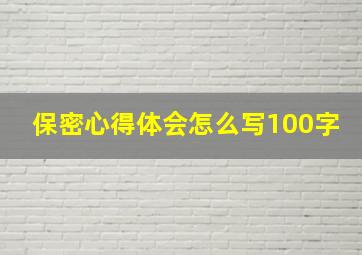 保密心得体会怎么写100字